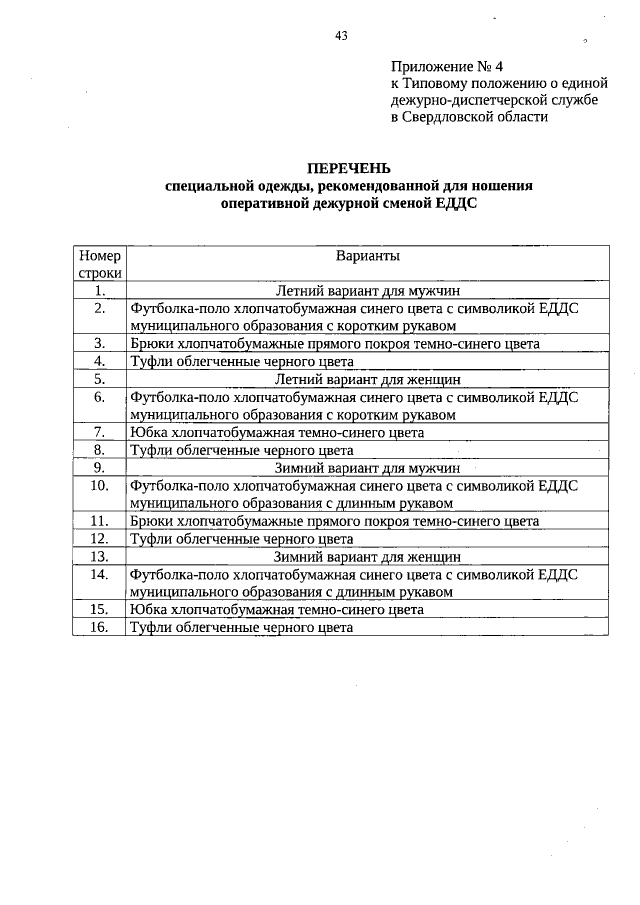 43

Приложение № 4
к Типовому положению о единой дежурно-диспетчерской службе в Свердловской области

ПЕРЕЧЕНЬ
специальной одежды, рекомендованной для ношения оперативной дежурной сменой ЕДДС

| Номер строки | Варианты |
|---|---|
| 1. | Летний вариант для мужчин |
| 2. | Футболка-поло хлопчатобумажная синего цвета с символикой ЕДДС муниципального образования с коротким рукавом |
| 3. | Брюки хлопчатобумажные прямого покроя темно-синего цвета |
| 4. | Туфли облегченные черного цвета |
| 5. | Летний вариант для женщин |
| 6. | Футболка-поло хлопчатобумажная синего цвета с символикой ЕДДС муниципального образования с коротким рукавом |
| 7. | Юбка хлопчатобумажная темно-синего цвета |
| 8. | Туфли облегченные черного цвета |
| 9. | Зимний вариант для мужчин |
| 10. | Футболка-поло хлопчатобумажная синего цвета с символикой ЕДДС муниципального образования с длинным рукавом |
| 11. | Брюки хлопчатобумажные прямого покроя темно-синего цвета |
| 12. | Туфли облегченные черного цвета |
| 13. | Зимний вариант для женщин |
| 14. | Футболка-поло хлопчатобумажная синего цвета с символикой ЕДДС муниципального образования с длинным рукавом |
| 15. | Юбка хлопчатобумажная темно-синего цвета |
| 16. | Туфли облегченные черного цвета |